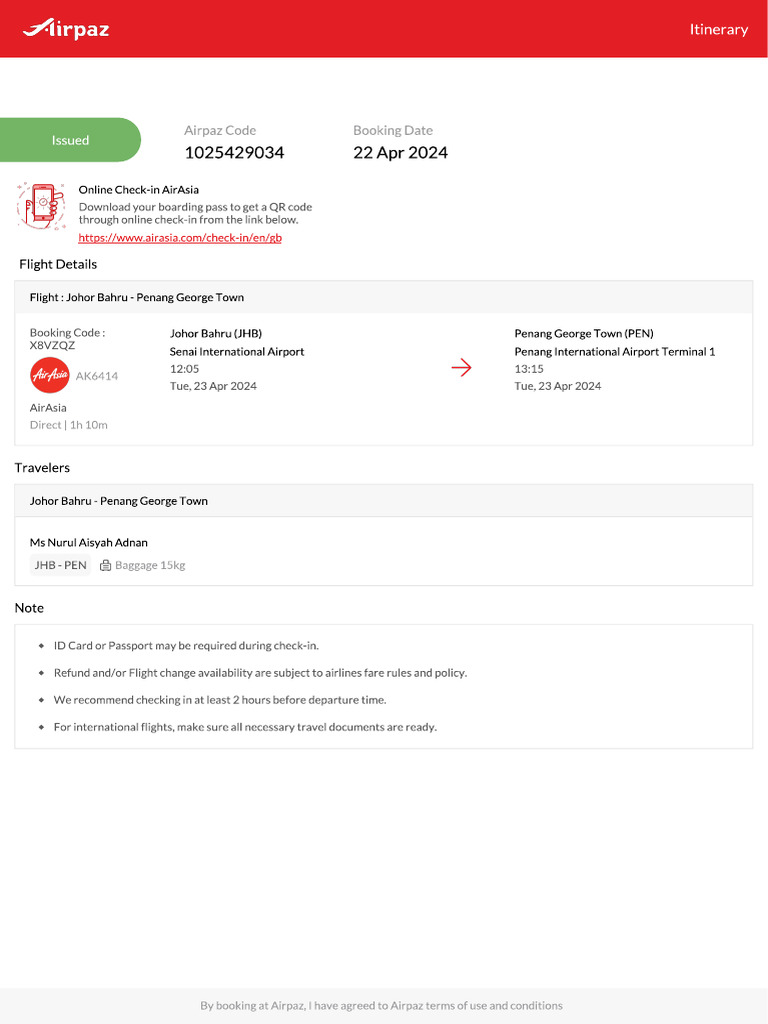 Airpaz

Itinerary

Issued

Airpaz Code
1025429034

Booking Date
22 Apr 2024

Online Check-in AirAsia
Download your boarding pass to get a QR code through online check-in from the link below.
https://www.airasia.com/check-in/en/gb

Flight Details

Flight : Johor Bahru - Penang George Town

Booking Code :
X8VZQZ

AirAsia

AK6414

AirAsia
Direct | 1h 10m

Johor Bahru (JHB)
Senai International Airport
12:05
Tue, 23 Apr 2024

Penang George Town (PEN)
Penang International Airport Terminal 1
13:15
Tue, 23 Apr 2024

Travelers

Johor Bahru - Penang George Town

Ms Nurul Aisyah Adnan
JHB - PEN
Baggage 15kg

Note

• ID Card or Passport may be required during check-in.
• Refund and/or Flight change availability are subject to airlines fare rules and policy.
• We recommend checking in at least 2 hours before departure time.
• For international flights, make sure all necessary travel documents are ready.

By booking at Airpaz, I have agreed to Airpaz terms of use and conditions